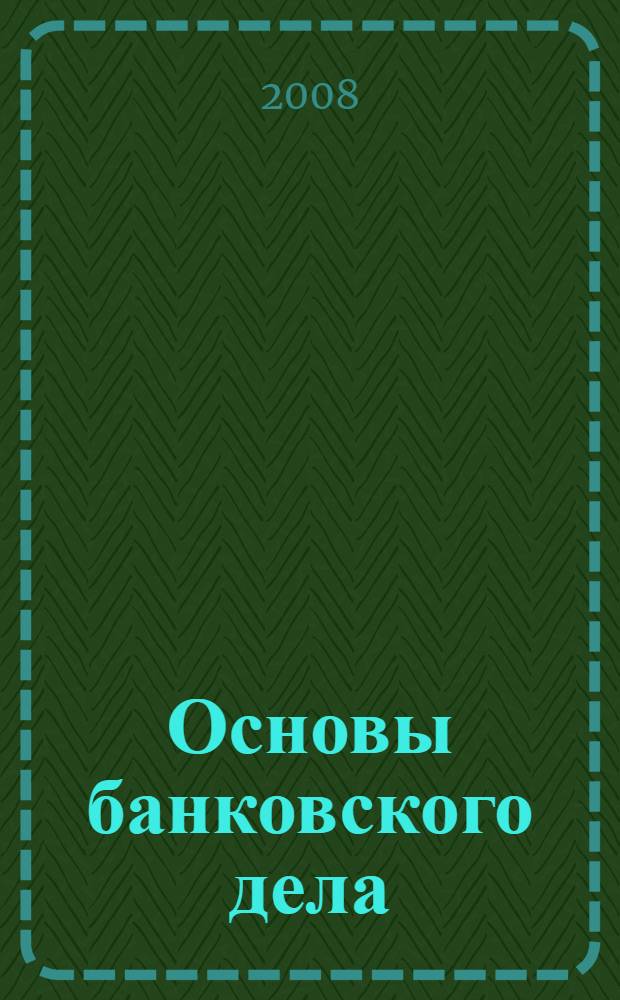 2008

Основы банковского дела